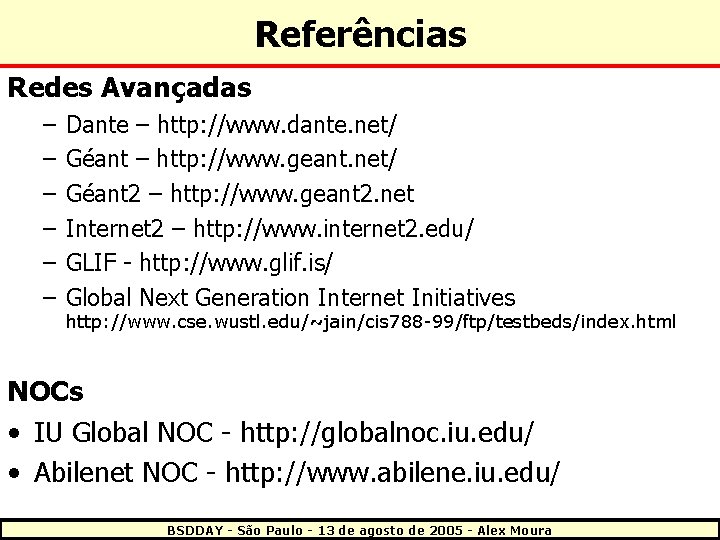 Referências

Redes Avançadas

– Dante – http://www.dante.net/
– Géant – http://www.geant.net/
– Géant2 – http://www.geant2.net
– Internet2 – http://www.internet2.edu/
– GLIF - http://www.glif.is/
– Global Next Generation Internet Initiatives http://www.cse.wustl.edu/~jain/cis788-99/ftp/testbeds/index.html

NOCs

• IU Global NOC - http://globalnoc.iu.edu/
• Abilenet NOC - http://www.abilene.iu.edu/

BSDDAY - São Paulo - 13 de agosto de 2005 - Alex Moura